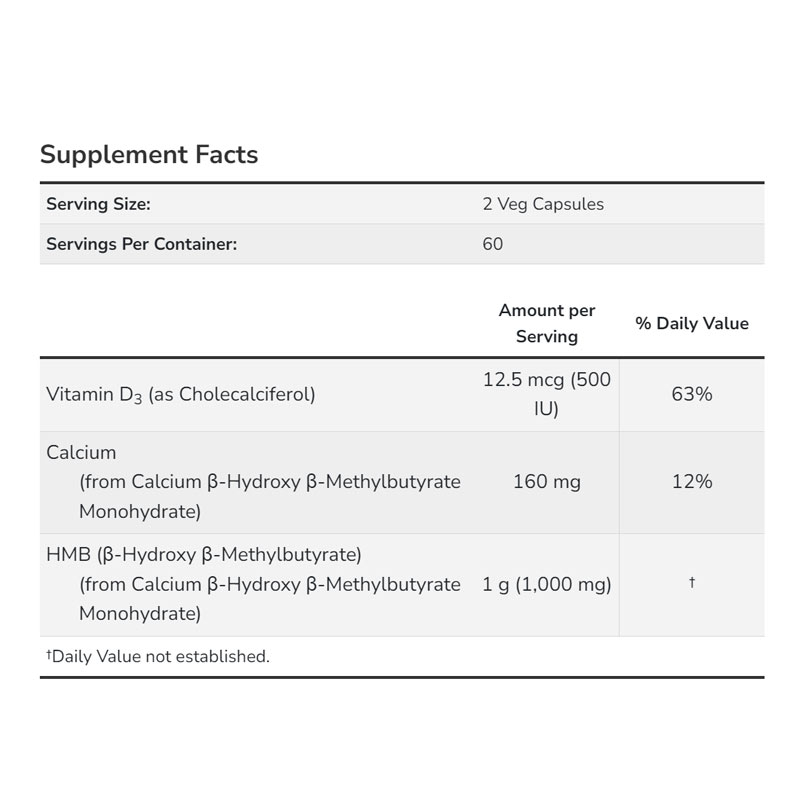 Supplement Facts

| Serving Size: | 2 Veg Capsules |
|---|---|
| Servings Per Container: | 60 |

| | Amount per Serving | % Daily Value |
|---|---|---|
| Vitamin $D_3$ (as Cholecalciferol) | 12.5 mcg (500 IU) | 63% |
| Calcium (from Calcium β-Hydroxy β-Methylbutyrate Monohydrate) | 160 mg | 12% |
| HMB (β-Hydroxy β-Methylbutyrate) (from Calcium β-Hydroxy β-Methylbutyrate Monohydrate) | 1 g (1,000 mg) | † |

†Daily Value not established.